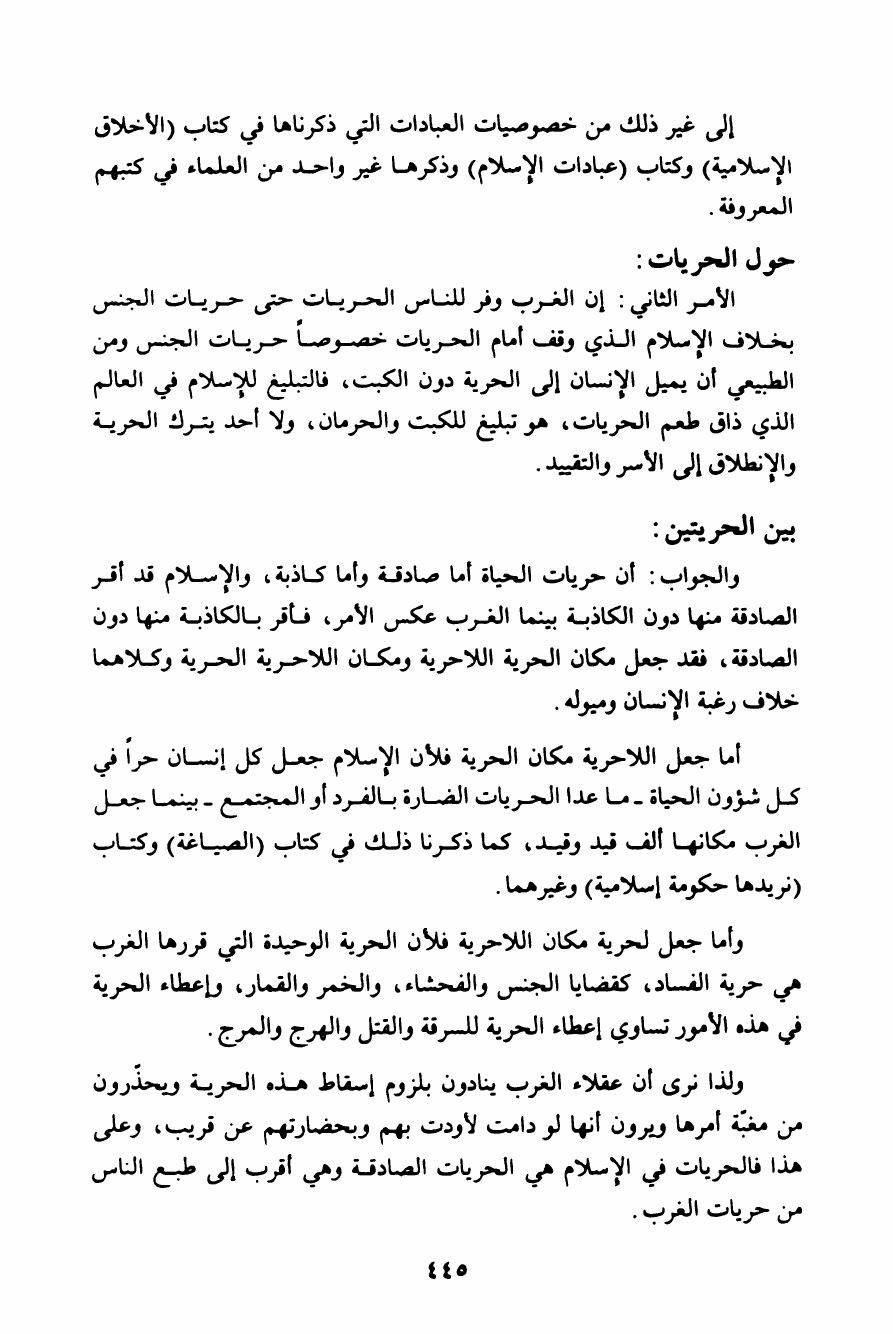 إلى غير ذلك من خصوصيات العبادات التي ذكرناها في كتاب (الأخلاق الإسلامية) وكتاب (عبادات الإسلام) وذكرها غير واحد من العلماء في كتبهم المعروفة.

حول الحريات:

الأمر الثاني: إن الغرب وفر للناس الحريات حتى حريات الجنس بخلاف الإسلام الذي وقف أمام الحريات خصوصاً حريات الجنس ومن الطبيعي أن يميل الإنسان إلى الحرية دون الكبت، فالتبليغ للإسلام في العالم الذي ذاق طعم الحريات، هو تبليغ للكبت والحرمان، ولا أحد يترك الحرية والإنطلاق إلى الأسر والتقييد.

بين الحريتين:

والجواب: أن حريات الحياة أما صادقة وأما كاذبة، والإسلام قد أقر الصادقة منها دون الكاذبة بينما الغرب عكس الأمر، فأقر بالكاذبة منها دون الصادقة، فقد جعل مكان الحرية اللاحرية ومكان اللاحرية الحرية وكلاهما خلاف رغبة الإنسان وميوله.

أما جعل اللاحرية مكان الحرية فلأن الإسلام جعل كل إنسان حراً في كل شؤون الحياة ـ ما عدا الحريات الضارة بالفرد أو المجتمع ـ بينما جعل الغرب مكانها ألف قيد وقيد، كما ذكرنا ذلك في كتاب (الصياغة) وكتاب (نريدها حكومة إسلامية) وغيرهما.

وأما جعل لحرية مكان اللاحرية فلأن الحرية الوحيدة التي قررها الغرب هي حرية الفساد، كقضايا الجنس والفحشاء، والخمر والقمار، وإعطاء الحرية في هذه الأمور تساوي إعطاء الحرية للسرقة والقتل والهرج والمرج.

ولذا نرى أن عقلاء الغرب ينادون بلزوم إسقاط هذه الحرية ويحذّرون من مغبّة أمرها ويرون أنها لو دامت لأودت بهم وبحضارتهم عن قريب، وعلى هذا فالحريات في الإسلام هي الحريات الصادقة وهي أقرب إلى طبع الناس من حريات الغرب.

٤٤٥